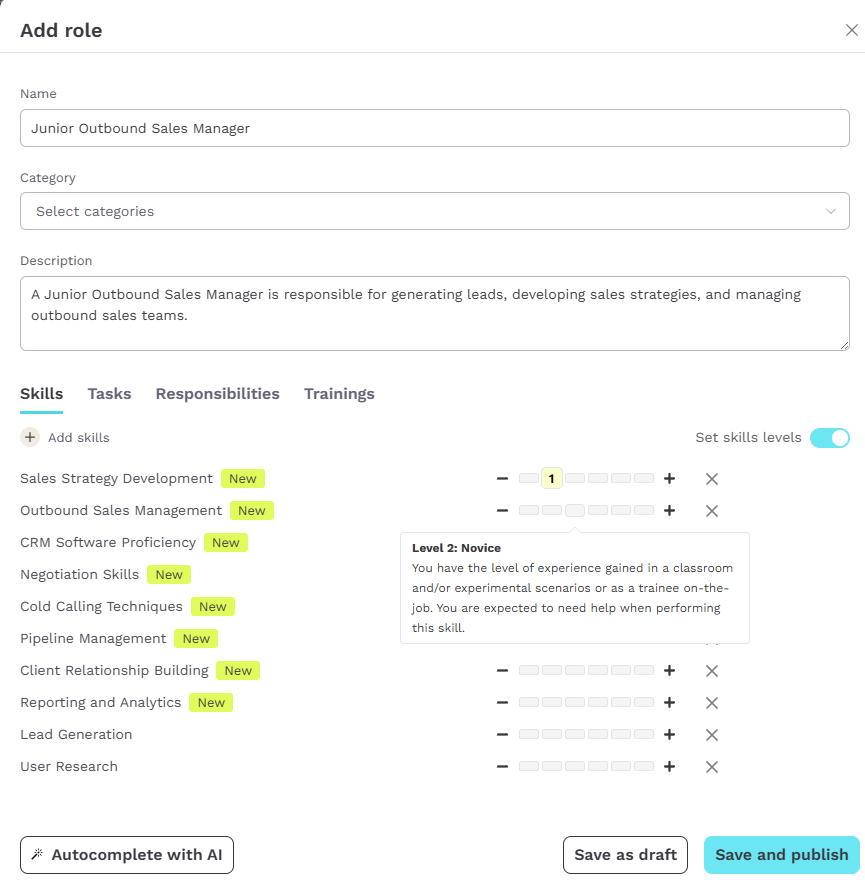 Add role

Name

Junior Outbound Sales Manager

Category

Select categories

Description

A Junior Outbound Sales Manager is responsible for generating leads, developing sales strategies, and managing outbound sales teams.

Skills Tasks Responsibilities Trainings

+ Add skills

Set skills levels

Sales Strategy Development New − 1 +

Outbound Sales Management New − +

CRM Software Proficiency New

Negotiation Skills New

Cold Calling Techniques New

Pipeline Management New

Level 2: Novice
You have the level of experience gained in a classroom and/or experimental scenarios or as a trainee on-the-job. You are expected to need help when performing this skill.

Client Relationship Building New − +

Reporting and Analytics New − +

Lead Generation − +

User Research − +

Autocomplete with AI

Save as draft

Save and publish